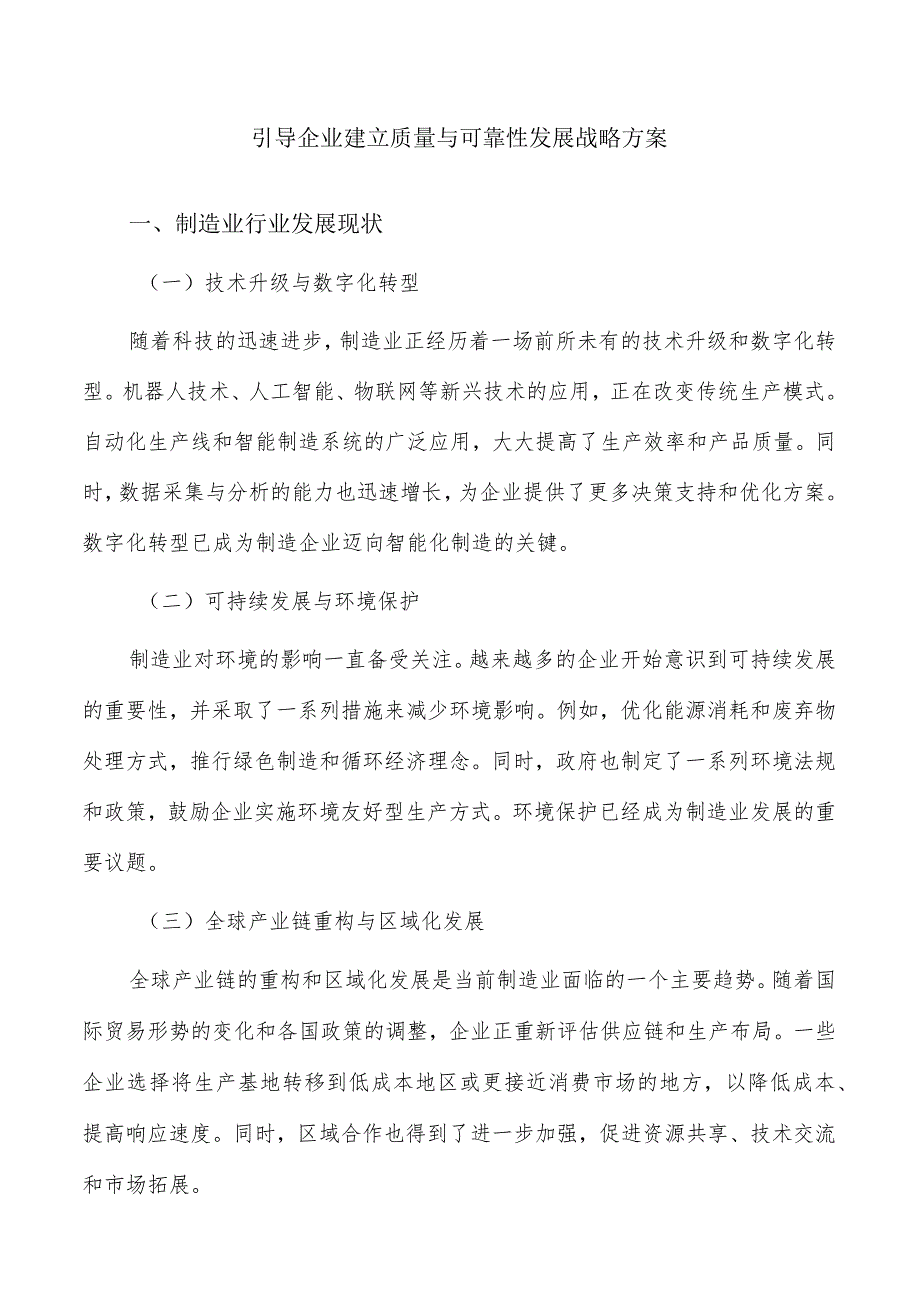 引导企业建立质量与可靠性发展战略方案

一、制造业行业发展现状

（一）技术升级与数字化转型

随着科技的迅速进步，制造业正经历着一场前所未有的技术升级和数字化转型。机器人技术、人工智能、物联网等新兴技术的应用，正在改变传统生产模式。自动化生产线和智能制造系统的广泛应用，大大提高了生产效率和产品质量。同时，数据采集与分析的能力也迅速增长，为企业提供了更多决策支持和优化方案。数字化转型已成为制造企业迈向智能化制造的关键。

（二）可持续发展与环境保护

制造业对环境的影响一直备受关注。越来越多的企业开始意识到可持续发展的重要性，并采取了一系列措施来减少环境影响。例如，优化能源消耗和废弃物处理方式，推行绿色制造和循环经济理念。同时，政府也制定了一系列环境法规和政策，鼓励企业实施环境友好型生产方式。环境保护已经成为制造业发展的重要议题。

（三）全球产业链重构与区域化发展

全球产业链的重构和区域化发展是当前制造业面临的一个主要趋势。随着国际贸易形势的变化和各国政策的调整，企业正重新评估供应链和生产布局。一些企业选择将生产基地转移到低成本地区或更接近消费市场的地方，以降低成本、提高响应速度。同时，区域合作也得到了进一步加强，促进资源共享、技术交流和市场拓展。